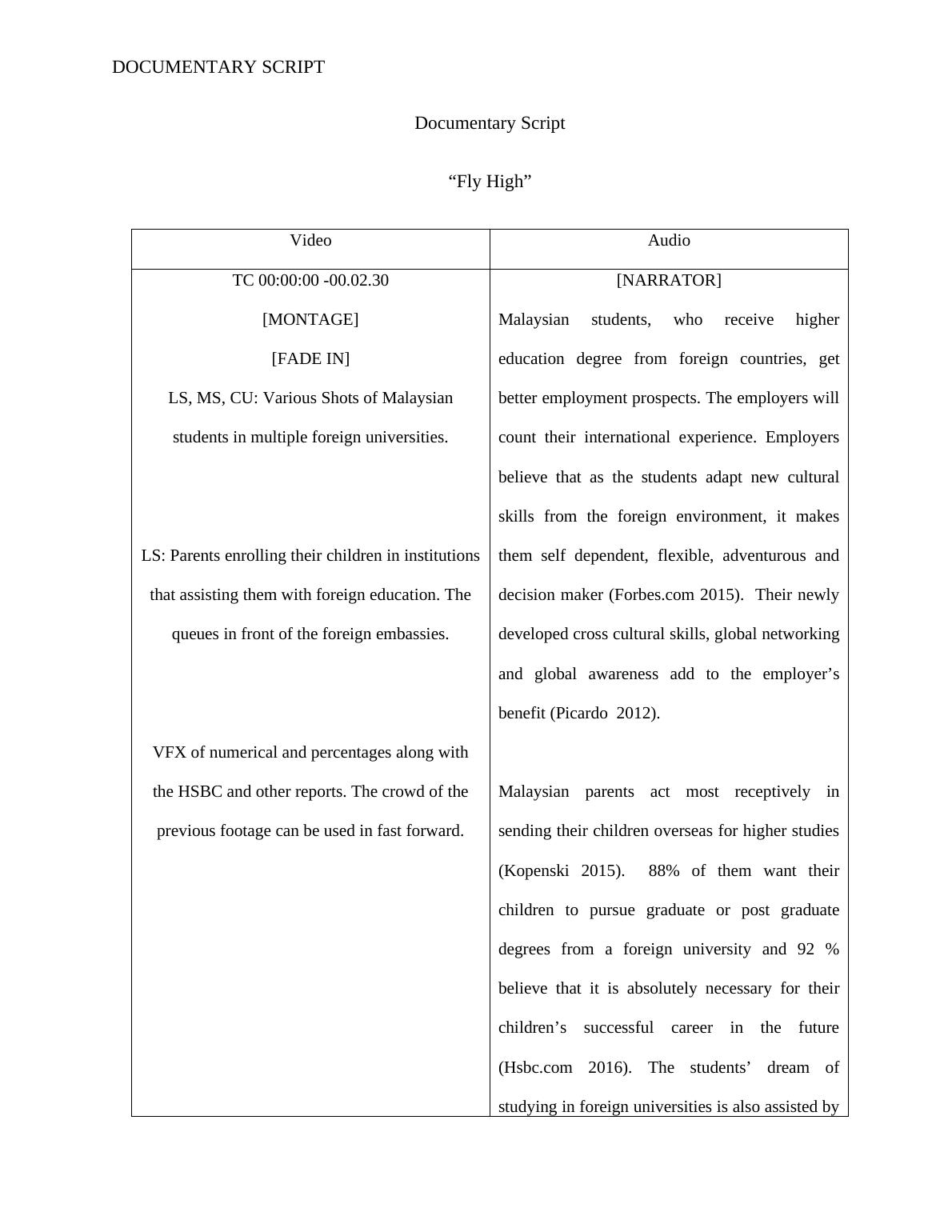 DOCUMENTARY SCRIPT

Documentary Script

“Fly High”

| Video | Audio |
|---|---|
| TC 00:00:00 -00.02.30<br>[MONTAGE]<br>[FADE IN]<br>LS, MS, CU: Various Shots of Malaysian students in multiple foreign universities.<br><br>LS: Parents enrolling their children in institutions that assisting them with foreign education. The queues in front of the foreign embassies.<br><br>VFX of numerical and percentages along with the HSBC and other reports. The crowd of the previous footage can be used in fast forward. | [NARRATOR]<br>Malaysian students, who receive higher education degree from foreign countries, get better employment prospects. The employers will count their international experience. Employers believe that as the students adapt new cultural skills from the foreign environment, it makes them self dependent, flexible, adventurous and decision maker (Forbes.com 2015). Their newly developed cross cultural skills, global networking and global awareness add to the employer’s benefit (Picardo 2012).<br><br>Malaysian parents act most receptively in sending their children overseas for higher studies (Kopenski 2015). 88% of them want their children to pursue graduate or post graduate degrees from a foreign university and 92 % believe that it is absolutely necessary for their children’s successful career in the future (Hsbc.com 2016). The students’ dream of studying in foreign universities is also assisted by |